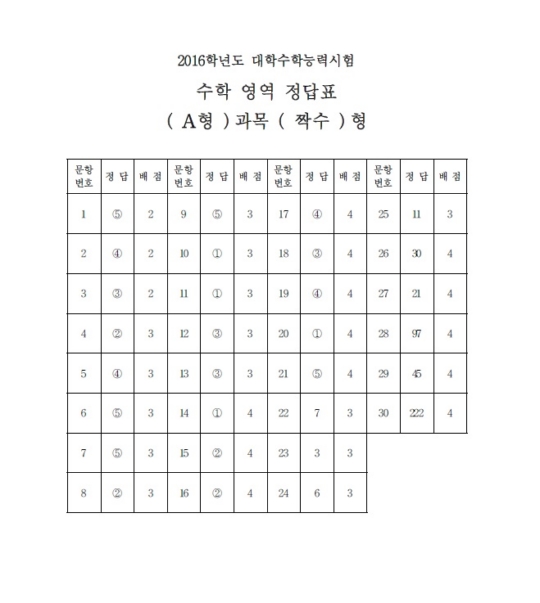 2016학년도 대학수학능력시험

수학 영역 정답표

( A형 )과목 ( 짝수 )형

| 문항 번호 | 정 답 | 배 점 | 문항 번호 | 정 답 | 배 점 | 문항 번호 | 정 답 | 배 점 | 문항 번호 | 정 답 | 배 점 |
|---|---|---|---|---|---|---|---|---|---|---|---|
| 1 | ⑤ | 2 | 9 | ⑤ | 3 | 17 | ④ | 4 | 25 | 11 | 3 |
| 2 | ④ | 2 | 10 | ① | 3 | 18 | ③ | 4 | 26 | 30 | 4 |
| 3 | ③ | 2 | 11 | ① | 3 | 19 | ④ | 4 | 27 | 21 | 4 |
| 4 | ② | 3 | 12 | ③ | 3 | 20 | ① | 4 | 28 | 97 | 4 |
| 5 | ④ | 3 | 13 | ③ | 3 | 21 | ⑤ | 4 | 29 | 45 | 4 |
| 6 | ⑤ | 3 | 14 | ① | 4 | 22 | 7 | 3 | 30 | 222 | 4 |
| 7 | ⑤ | 3 | 15 | ② | 4 | 23 | 3 | 3 | | | |
| 8 | ② | 3 | 16 | ② | 4 | 24 | 6 | 3 | | | |